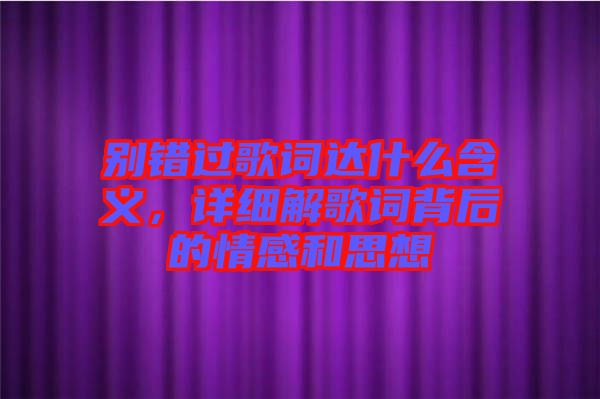 别错过歌词达什么含义，详细解歌词背后的情感和思想